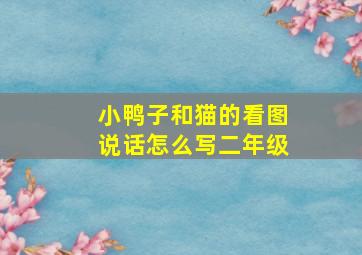 小鸭子和猫的看图说话怎么写二年级